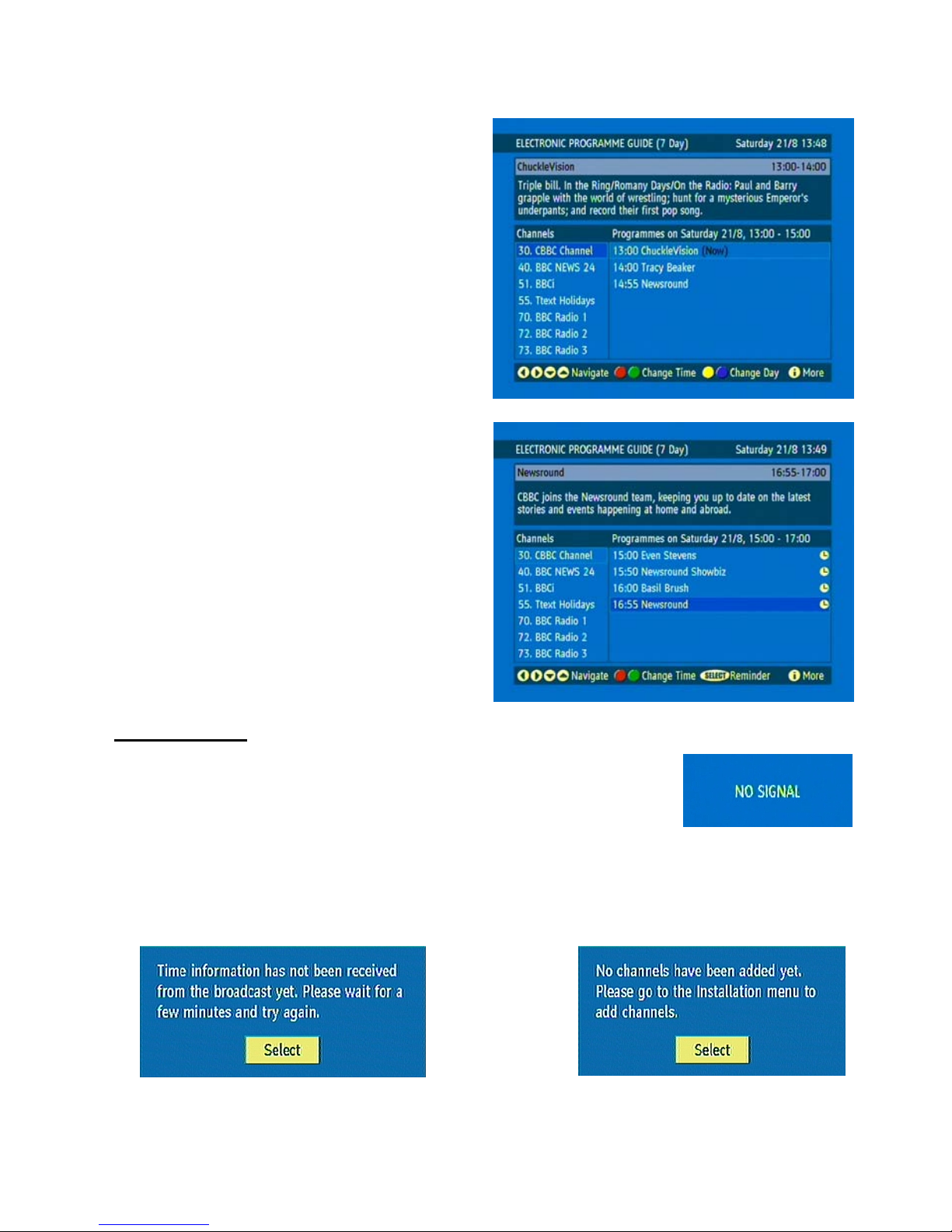 ELECTRONIC PROGRAMME GUIDE (7 Day) Saturday 21/8 13:48

ChuckleVision 13:00-14:00

Triple bill. In the Ring/Romany Days/On the Radio: Paul and Barry grapple with the world of wrestling; hunt for a mysterious Emperor's underpants; and record their first pop song.

Channels
30. CBBC Channel
40. BBC NEWS 24
51. BBCi
55. Ttext Holidays
70. BBC Radio 1
72. BBC Radio 2
73. BBC Radio 3

Programmes on Saturday 21/8, 13:00 - 15:00
13:00 ChuckleVision (Now)
14:00 Tracy Beaker
14:55 Newsround

Navigate Change Time Change Day More

ELECTRONIC PROGRAMME GUIDE (7 Day) Saturday 21/8 13:49

Newsround 16:55-17:00

CBBC joins the Newsround team, keeping you up to date on the latest stories and events happening at home and abroad.

Channels
30. CBBC Channel
40. BBC NEWS 24
51. BBCi
55. Ttext Holidays
70. BBC Radio 1
72. BBC Radio 2
73. BBC Radio 3

Programmes on Saturday 21/8, 15:00 - 17:00
15:00 Even Stevens
15:50 Newsround Showbiz
16:00 Basil Brush
16:55 Newsround

Navigate Change Time SELECT Reminder More

NO SIGNAL

Time information has not been received from the broadcast yet. Please wait for a few minutes and try again.

Select

No channels have been added yet. Please go to the Installation menu to add channels.

Select